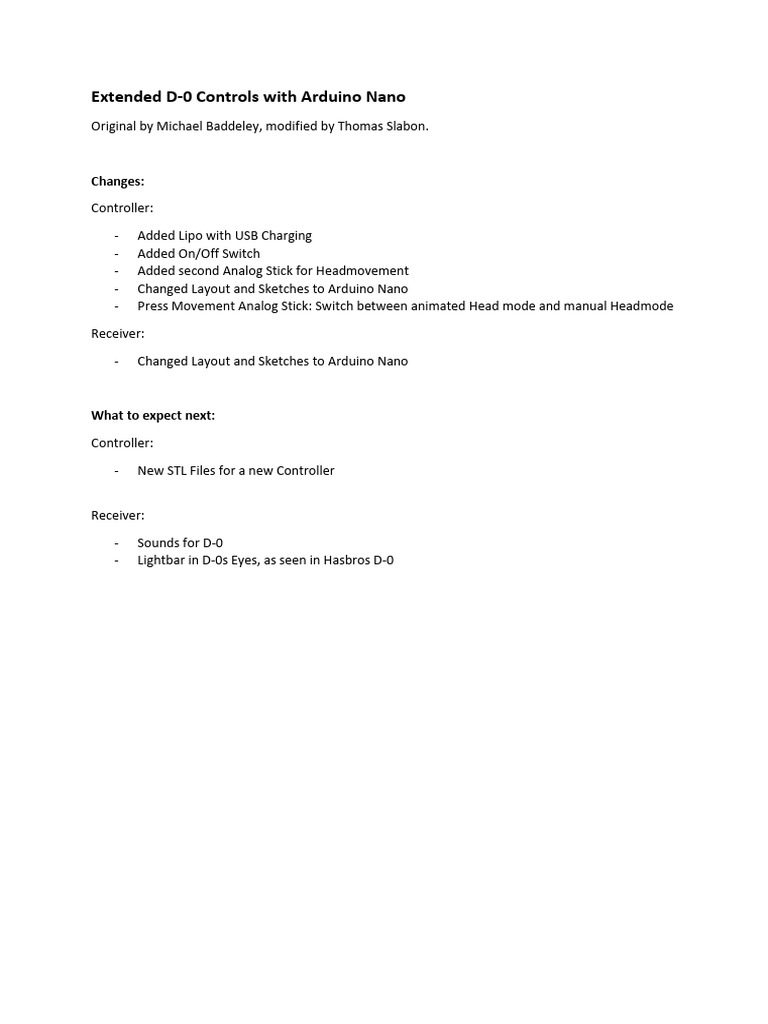 Extended D-0 Controls with Arduino Nano

Original by Michael Baddeley, modified by Thomas Slabon.

Changes:

Controller:

- Added Lipo with USB Charging
- Added On/Off Switch
- Added second Analog Stick for Headmovement
- Changed Layout and Sketches to Arduino Nano
- Press Movement Analog Stick: Switch between animated Head mode and manual Headmode

Receiver:

- Changed Layout and Sketches to Arduino Nano

What to expect next:

Controller:

- New STL Files for a new Controller

Receiver:

- Sounds for D-0
- Lightbar in D-0s Eyes, as seen in Hasbros D-0